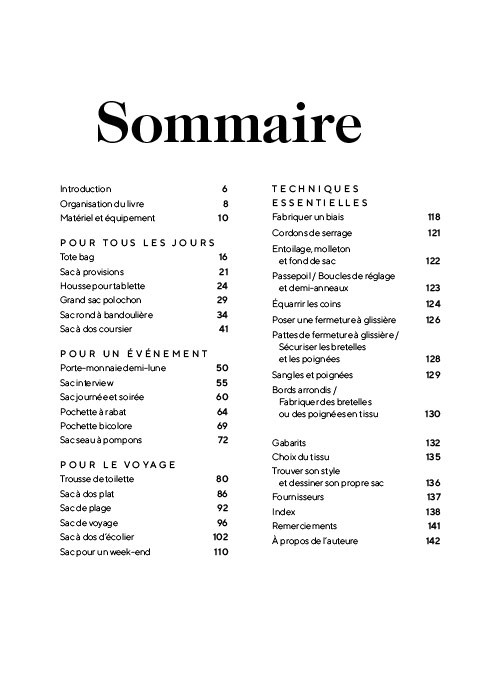 Sommaire

Introduction 6
Organisation du livre 8
Matériel et équipement 10

POUR TOUS LES JOURS
Tote bag 16
Sac à provisions 21
Housse pour tablette 24
Grand sac polochon 29
Sac rond à bandoulière 34
Sac à dos coursier 41

POUR UN ÉVÉNEMENT
Porte-monnaie demi-lune 50
Sac interview 55
Sac journée et soirée 60
Pochette à rabat 64
Pochette bicolore 69
Sac seau à pompons 72

POUR LE VOYAGE
Trousse de toilette 80
Sac à dos plat 86
Sac de plage 92
Sac de voyage 96
Sac à dos d'écolier 102
Sac pour un week-end 110

TECHNIQUES ESSENTIELLES
Fabriquer un biais 118
Cordons de serrage 121
Entoilage, molleton et fond de sac 122
Passepoil / Boucles de réglage et demi-anneaux 123
Équarrir les coins 124
Poser une fermeture à glissière 126
Pattes de fermeture à glissière / Sécuriser les bretelles et les poignées 128
Sangles et poignées 129
Bords arrondis / Fabriquer des bretelles ou des poignées en tissu 130

Gabarits 132
Choix du tissu 135
Trouver son style et dessiner son propre sac 136
Fournisseurs 137
Index 138
Remerciements 141
À propos de l'auteure 142